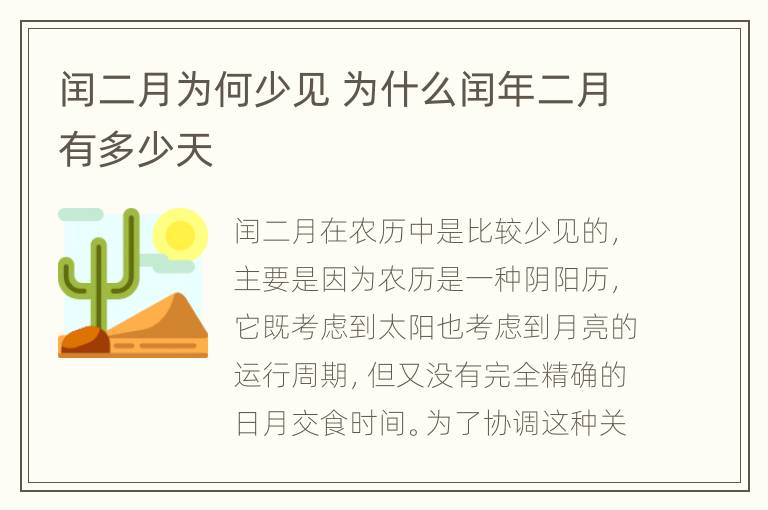 闰二月为何少见 为什么闰年二月有多少天

闰二月在农历中是比较少见的，主要是因为农历是一种阴阳历，它既考虑到太阳也考虑到月亮的运行周期，但又没有完全精确的日月交食时间。为了协调这种关